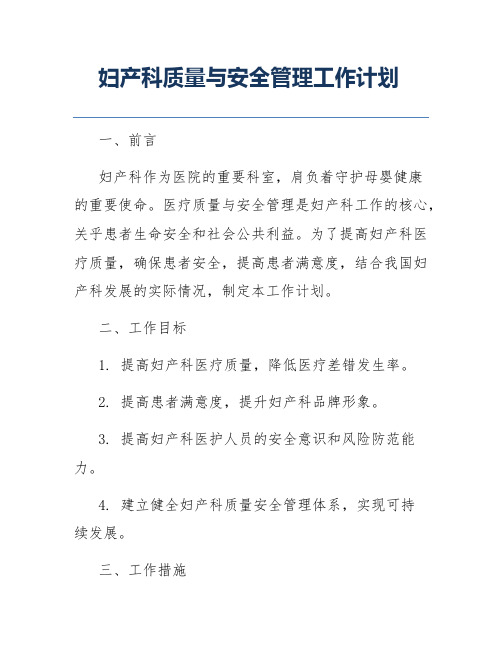 妇产科质量与安全管理工作计划

一、前言

妇产科作为医院的重要科室，肩负着守护母婴健康的重要使命。医疗质量与安全管理是妇产科工作的核心，关乎患者生命安全和社会公共利益。为了提高妇产科医疗质量，确保患者安全，提高患者满意度，结合我国妇产科发展的实际情况，制定本工作计划。

二、工作目标

1. 提高妇产科医疗质量，降低医疗差错发生率。

2. 提高患者满意度，提升妇产科品牌形象。

3. 提高妇产科医护人员的安全意识和风险防范能力。

4. 建立健全妇产科质量安全管理体系，实现可持续发展。

三、工作措施